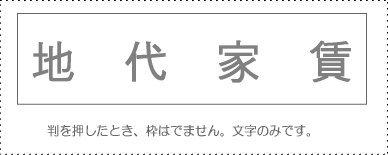 地代家賃

判を押したとき、枠はでません。文字のみです。